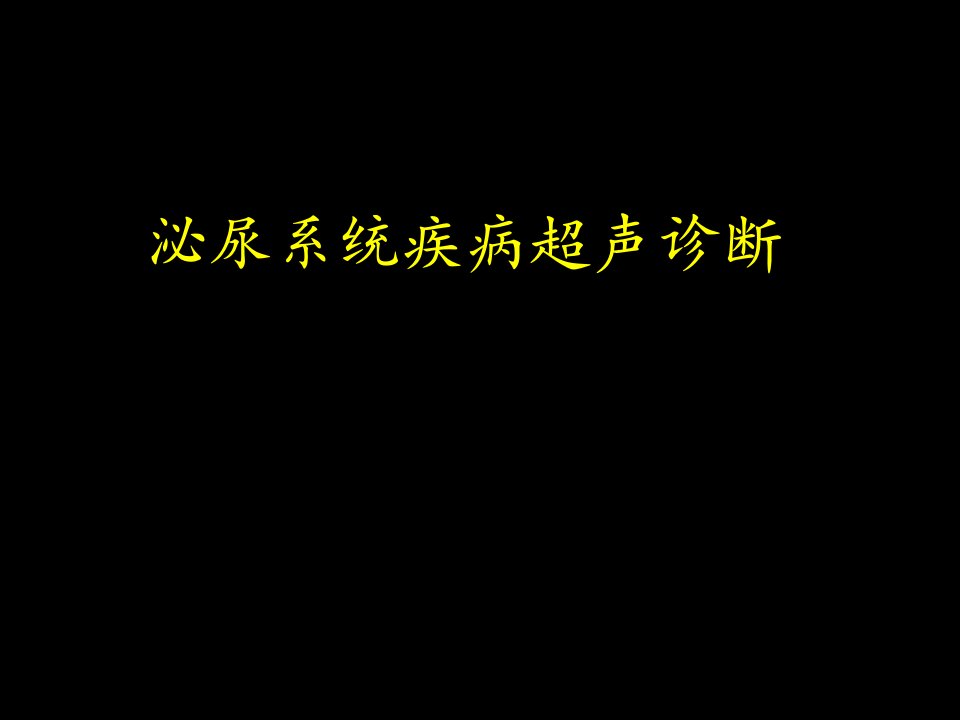 泌尿系统疾病超声诊断